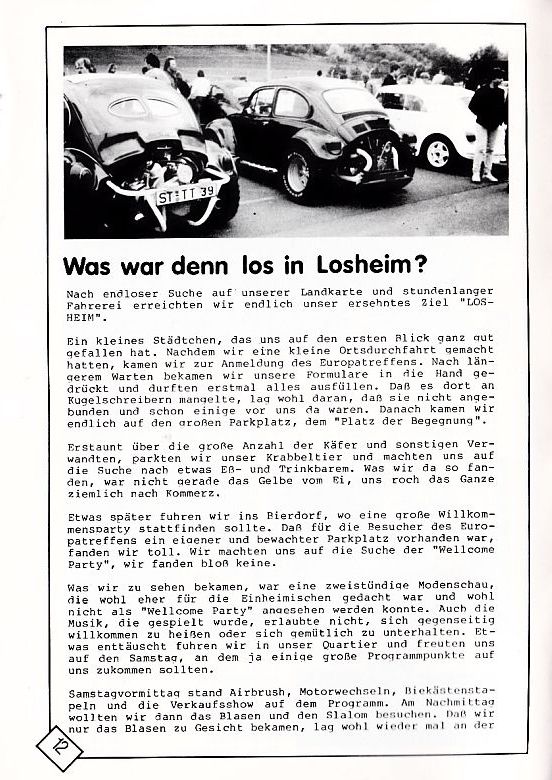 ST-TT 39

Was war denn los in Losheim?

Nach endloser Suche auf unserer Landkarte und stundenlanger Fahrerei erreichten wir endlich unser ersehntes Ziel "LOSHEIM".

Ein kleines Städtchen, das uns auf den ersten Blick ganz gut gefallen hat. Nachdem wir eine kleine Ortsdurchfahrt gemacht hatten, kamen wir zur Anmeldung des Europatreffens. Nach längerem Warten bekamen wir unsere Formulare in die Hand gedrückt und durften erstmal alles ausfüllen. Daß es dort an Kugelschreibern mangelte, lag wohl daran, daß sie nicht angebunden und schon einige vor uns da waren. Danach kamen wir endlich auf den großen Parkplatz, dem "Platz der Begegnung".

Erstaunt über die große Anzahl der Käfer und sonstigen Verwandten, parkten wir unser Krabbeltier und machten uns auf die Suche nach etwas Eß- und Trinkbarem. Was wir da so fanden, war nicht gerade das Gelbe vom Ei, uns roch das Ganze ziemlich nach Kommerz.

Etwas später fuhren wir ins Bierdorf, wo eine große Willkommensparty stattfinden sollte. Daß für die Besucher des Europatreffens ein eigener und bewachter Parkplatz vorhanden war, fanden wir toll. Wir machten uns auf die Suche der "Wellcome Party", wir fanden bloß keine.

Was wir zu sehen bekamen, war eine zweistündige Modenschau, die wohl eher für die Einheimischen gedacht war und wohl nicht als "Wellcome Party" angesehen werden konnte. Auch die Musik, die gespielt wurde, erlaubte nicht, sich gegenseitig willkommen zu heißen oder sich gemütlich zu unterhalten. Etwas enttäuscht fuhren wir in unser Quartier und freuten uns auf den Samstag, an dem ja einige große Programmpunkte auf uns zukommen sollten.

Samstagvormittag stand Airbrush, Motorwechseln, Biekästenstapeln und die Verkaufsshow auf dem Programm. Am Nachmittag wollten wir dann das Blasen und den Slalom besuchen. Daß wir nur das Blasen zu Gesicht bekamen, lag wohl wieder mal an der

12